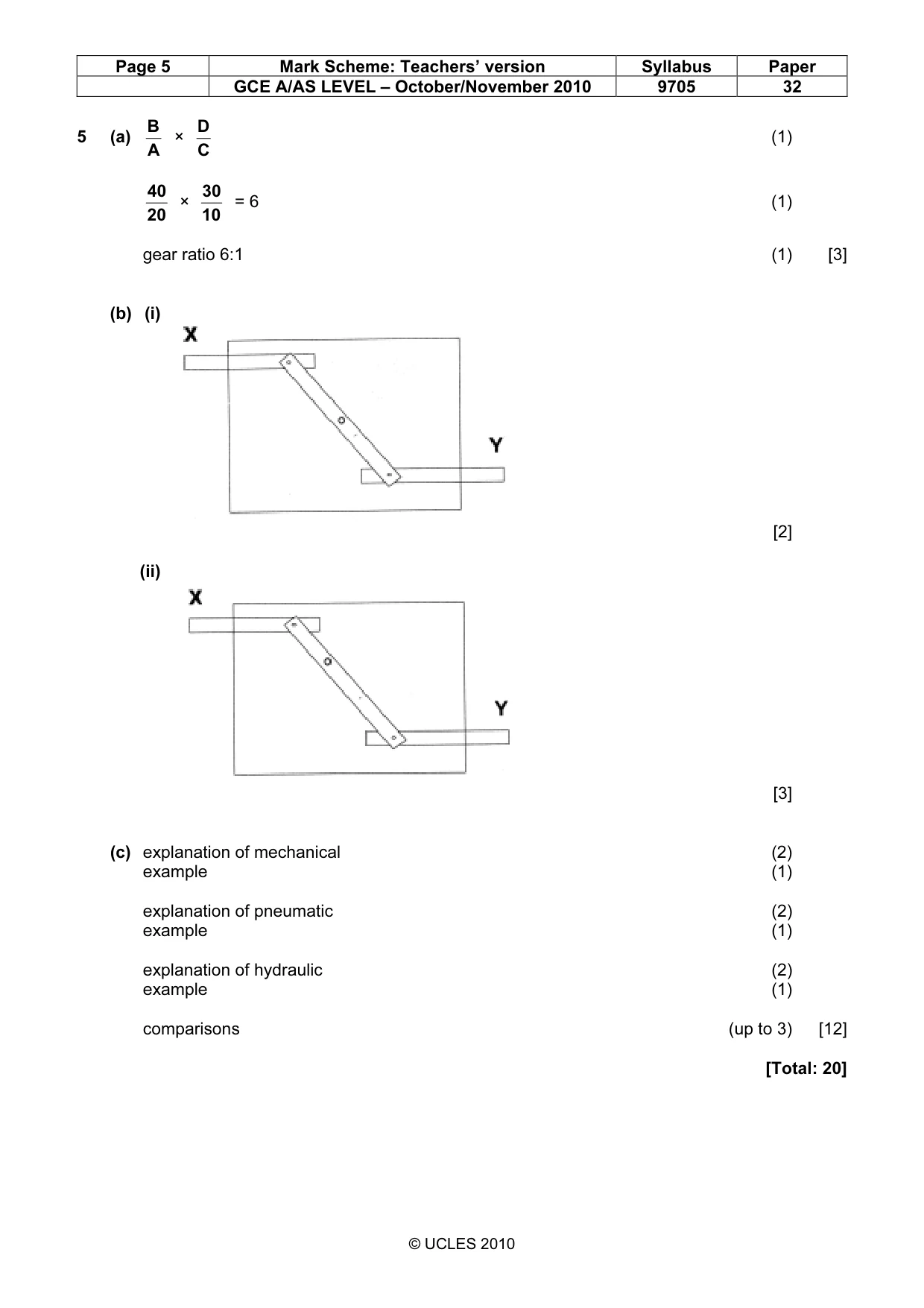 | Page 5 | Mark Scheme: Teachers' version | Syllabus | Paper |
|---|---|---|---|
|  | GCE A/AS LEVEL – October/November 2010 | 9705 | 32 |

5 (a) $\frac{B}{A} \times \frac{D}{C}$ (1)

$\frac{40}{20} \times \frac{30}{10} = 6$ (1)

gear ratio 6:1 (1) [3]

(b) (i)

X

Y

[2]

(ii)

X

Y

[3]

(c) explanation of mechanical (2)
example (1)

explanation of pneumatic (2)
example (1)

explanation of hydraulic (2)
example (1)

comparisons (up to 3) [12]

[Total: 20]

© UCLES 2010